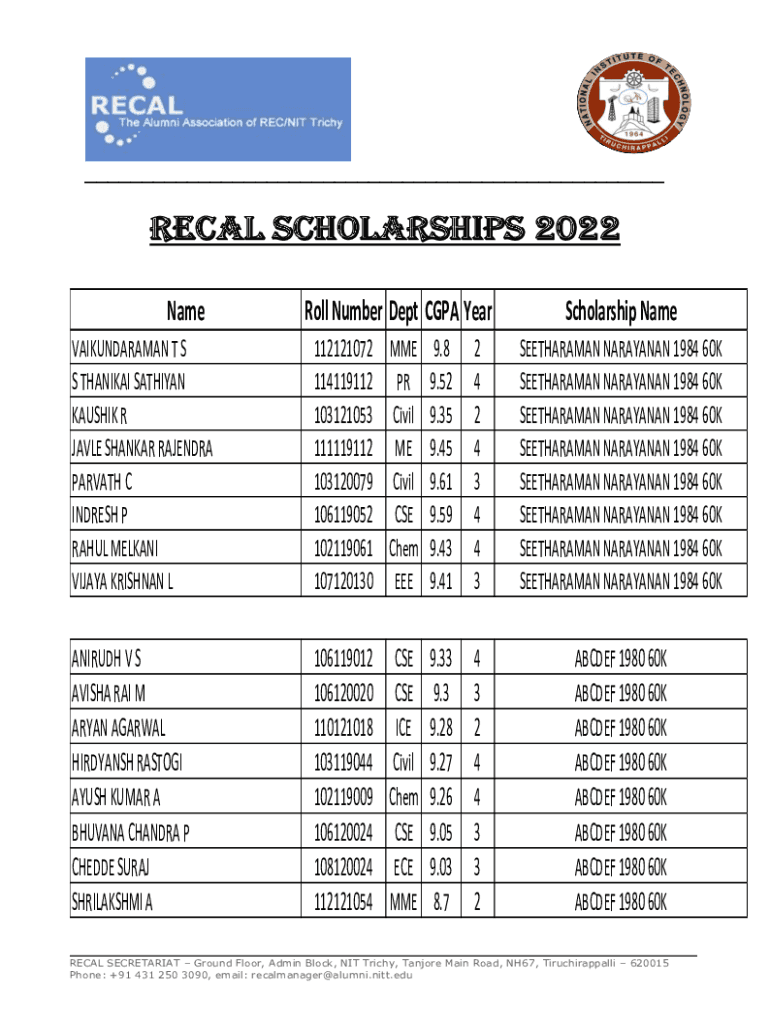 RECAL
The Alumni Association of REC/NIT Trichy

NATIONAL INSTITUTE OF TECHNOLOGY
1964
TIRUCHIRAPPALLI

RECAL SCHOLARSHIPS 2022

| Name | Roll Number | Dept | CGPA | Year | Scholarship Name |
|---|---|---|---|---|---|
| VAIKUNDARAMAN T S | 112121072 | MME | 9.8 | 2 | SEETHARAMAN NARAYANAN 1984 60K |
| S THANIKAI SATHIYAN | 114119112 | PR | 9.52 | 4 | SEETHARAMAN NARAYANAN 1984 60K |
| KAUSHIK R | 103121053 | Civil | 9.35 | 2 | SEETHARAMAN NARAYANAN 1984 60K |
| JAVLE SHANKAR RAJENDRA | 111119112 | ME | 9.45 | 4 | SEETHARAMAN NARAYANAN 1984 60K |
| PARVATH C | 103120079 | Civil | 9.61 | 3 | SEETHARAMAN NARAYANAN 1984 60K |
| INDRESH P | 106119052 | CSE | 9.59 | 4 | SEETHARAMAN NARAYANAN 1984 60K |
| RAHUL MELKANI | 102119061 | Chem | 9.43 | 4 | SEETHARAMAN NARAYANAN 1984 60K |
| VIJAYA KRISHNAN L | 107120130 | EEE | 9.41 | 3 | SEETHARAMAN NARAYANAN 1984 60K |

| | | | | | |
|---|---|---|---|---|---|
| ANIRUDH V S | 106119012 | CSE | 9.33 | 4 | ABCDEF 1980 60K |
| AVISHA RAI M | 106120020 | CSE | 9.3 | 3 | ABCDEF 1980 60K |
| ARYAN AGARWAL | 110121018 | ICE | 9.28 | 2 | ABCDEF 1980 60K |
| HIRDYANSH RASTOGI | 103119044 | Civil | 9.27 | 4 | ABCDEF 1980 60K |
| AYUSH KUMAR A | 102119009 | Chem | 9.26 | 4 | ABCDEF 1980 60K |
| BHUVANA CHANDRA P | 106120024 | CSE | 9.05 | 3 | ABCDEF 1980 60K |
| CHEDDE SURAJ | 108120024 | ECE | 9.03 | 3 | ABCDEF 1980 60K |
| SHRILAKSHMI A | 112121054 | MME | 8.7 | 2 | ABCDEF 1980 60K |

RECAL SECRETARIAT – Ground Floor, Admin Block, NIT Trichy, Tanjore Main Road, NH67, Tiruchirappalli – 620015
Phone: +91 431 250 3090, email: recalmanager@alumni.nitt.edu